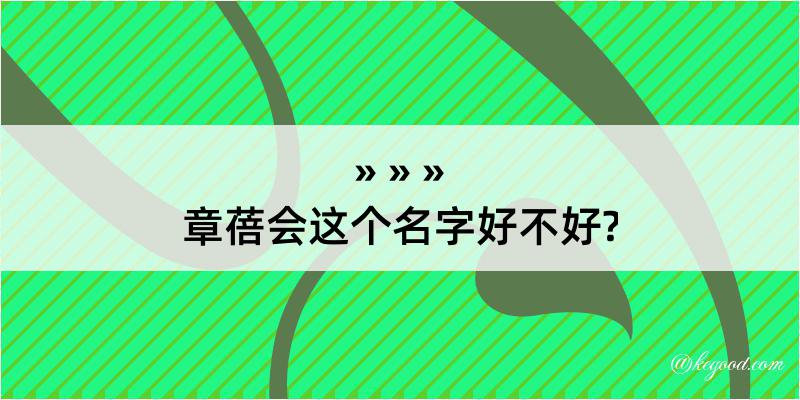 » » »
章蓓会这个名字好不好?

@kegood.com